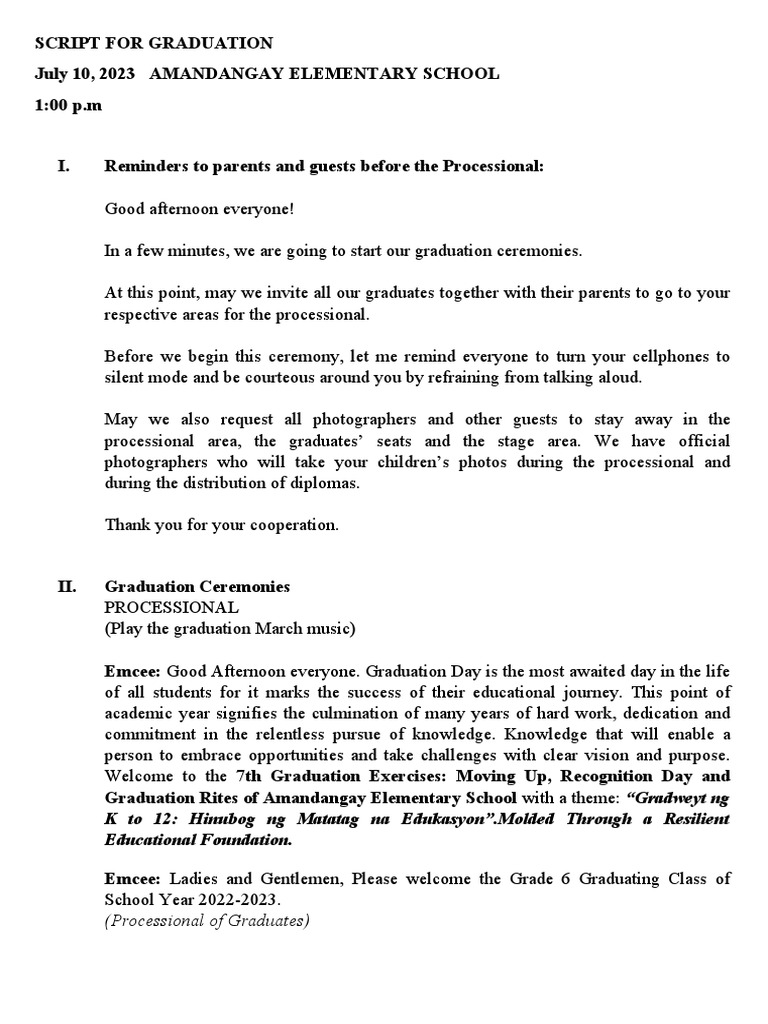 SCRIPT FOR GRADUATION

July 10, 2023 AMANDANGAY ELEMENTARY SCHOOL

1:00 p.m

I. Reminders to parents and guests before the Processional:

Good afternoon everyone!

In a few minutes, we are going to start our graduation ceremonies.

At this point, may we invite all our graduates together with their parents to go to your respective areas for the processional.

Before we begin this ceremony, let me remind everyone to turn your cellphones to silent mode and be courteous around you by refraining from talking aloud.

May we also request all photographers and other guests to stay away in the processional area, the graduates' seats and the stage area. We have official photographers who will take your children's photos during the processional and during the distribution of diplomas.

Thank you for your cooperation.

II. Graduation Ceremonies
PROCESSIONAL
(Play the graduation March music)

Emcee: Good Afternoon everyone. Graduation Day is the most awaited day in the life of all students for it marks the success of their educational journey. This point of academic year signifies the culmination of many years of hard work, dedication and commitment in the relentless pursue of knowledge. Knowledge that will enable a person to embrace opportunities and take challenges with clear vision and purpose. Welcome to the 7th Graduation Exercises: Moving Up, Recognition Day and Graduation Rites of Amandangay Elementary School with a theme: "Gradweyt ng K to 12: Hinubog ng Matatag na Edukasyon".Molded Through a Resilient Educational Foundation.

Emcee: Ladies and Gentlemen, Please welcome the Grade 6 Graduating Class of School Year 2022-2023.
(Processional of Graduates)